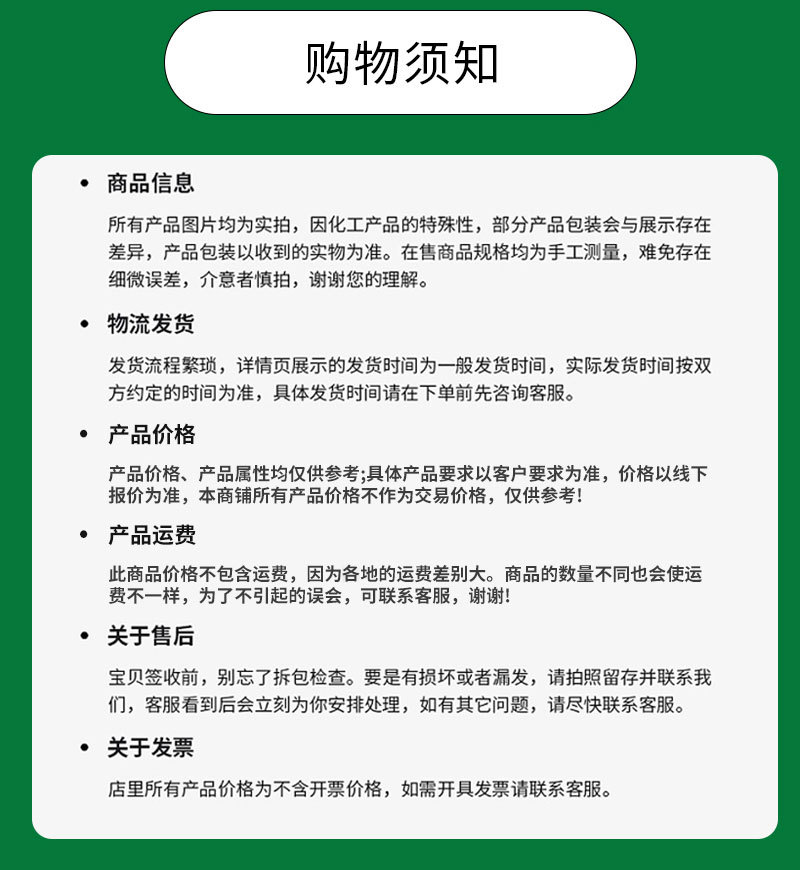 购物须知

• 商品信息

所有产品图片均为实拍，因化工产品的特殊性，部分产品包装会与展示存在差异，产品包装以收到的实物为准。在售商品规格均为手工测量，难免存在细微误差，介意者慎拍，谢谢您的理解。

• 物流发货

发货流程繁琐，详情页展示的发货时间为一般发货时间，实际发货时间按双方约定的时间为准，具体发货时间请在下单前先咨询客服。

• 产品价格

产品价格、产品属性均仅供参考;具体产品要求以客户要求为准，价格以线下报价为准，本商铺所有产品价格不作为交易价格，仅供参考！

• 产品运费

此商品价格不包含运费，因为各地的运费差别大。商品的数量不同也会使运费不一样，为了不引起的误会，可联系客服，谢谢！

• 关于售后

宝贝签收前，别忘了拆包检查。要是有损坏或者漏发，请拍照留存并联系我们，客服看到后会立刻为你安排处理，如有其它问题，请尽快联系客服。

• 关于发票

店里所有产品价格为不含开票价格，如需开具发票请联系客服。